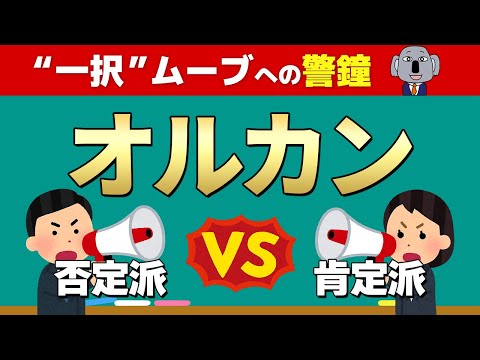 “一択”ムーブへの警鐘

オルカン

否定派

VS

肯定派